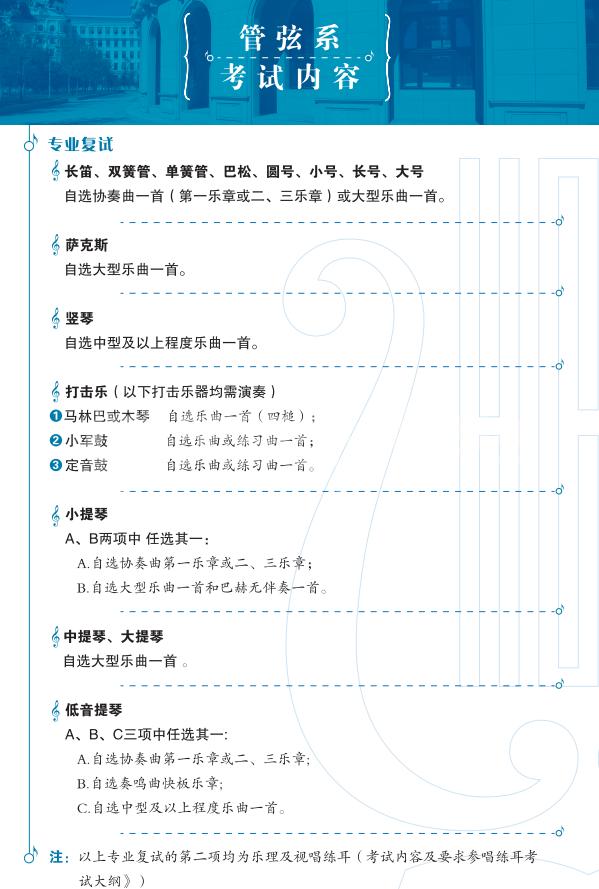 管弦系
考试内容

专业复试

长笛、双簧管、单簧管、巴松、圆号、小号、长号、大号
自选协奏曲一首（第一乐章或二、三乐章）或大型乐曲一首。

萨克斯
自选大型乐曲一首。

竖琴
自选中型及以上程度乐曲一首。

打击乐（以下打击乐器均需演奏）
❶马林巴或木琴　自选乐曲一首（四槌）；
❷小军鼓　自选乐曲或练习曲一首；
❸定音鼓　自选乐曲或练习曲一首。

小提琴
A、B两项中 任选其一：
A.自选协奏曲第一乐章或二、三乐章；
B.自选大型乐曲一首和巴赫无伴奏一首。

中提琴、大提琴
自选大型乐曲一首 。

低音提琴
A、B、C三项中任选其一:
A.自选协奏曲第一乐章或二、三乐章;
B.自选奏鸣曲快板乐章;
C.自选中型及以上程度乐曲一首。

注：以上专业复试的第二项均为乐理及视唱练耳（考试内容及要求参唱练耳考试大纲》）